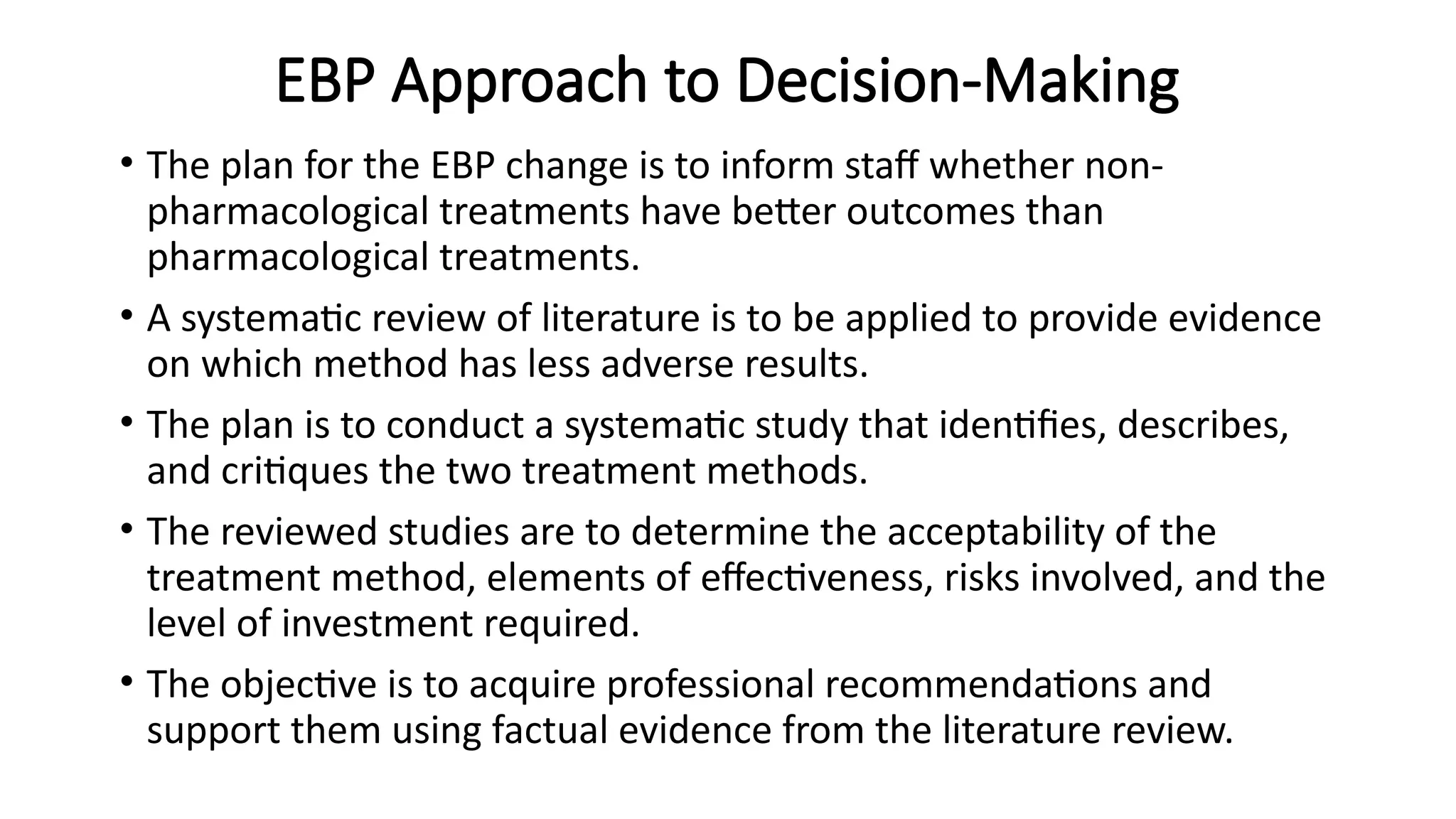 EBP Approach to Decision-Making

• The plan for the EBP change is to inform staff whether non-pharmacological treatments have better outcomes than pharmacological treatments.

• A systematic review of literature is to be applied to provide evidence on which method has less adverse results.

• The plan is to conduct a systematic study that identifies, describes, and critiques the two treatment methods.

• The reviewed studies are to determine the acceptability of the treatment method, elements of effectiveness, risks involved, and the level of investment required.

• The objective is to acquire professional recommendations and support them using factual evidence from the literature review.